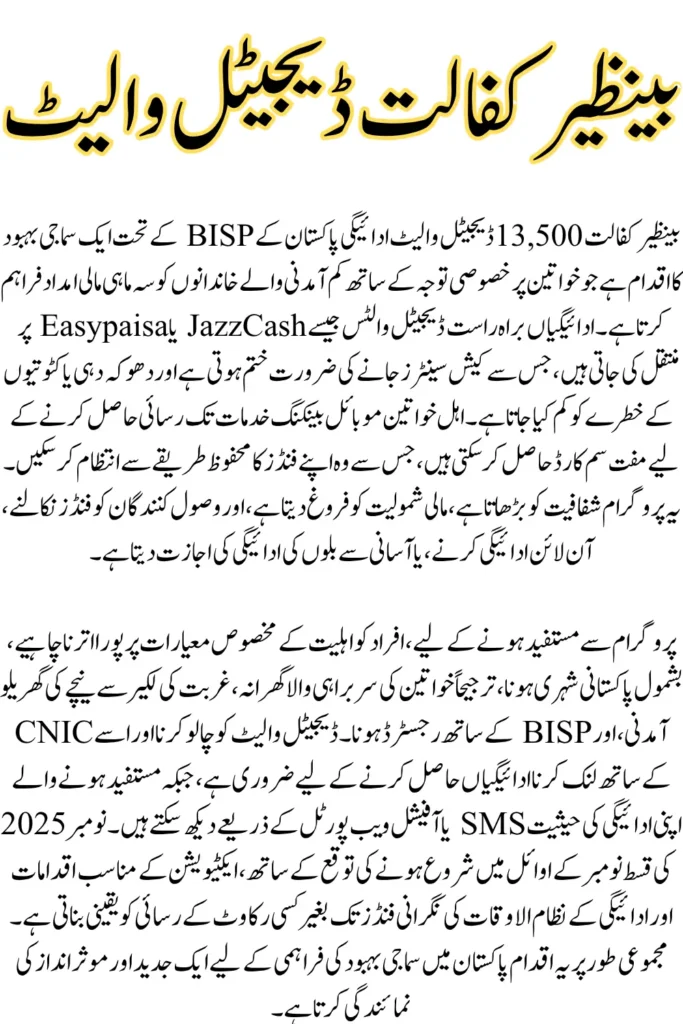 بینظیر کفالت ڈیجیٹل والیٹ

بینظیر کفالت 13,500 ڈیجیٹل والیٹ ادائیگی پاکستان کے BISP کے تحت ایک سماجی بہبود کا اقدام ہے جو خواتین پر خصوصی توجہ کے ساتھ کم آمدنی والے خاندانوں کو سہ ماہی مالی امداد فراہم کرتا ہے۔ ادائیگیاں براہ راست ڈیجیٹل والٹس جیسے JazzCash یا Easypaisa پر منتقل کی جاتی ہیں، جس سے کیش سینٹرز جانے کی ضرورت ختم ہوتی ہے اور دھوکہ دہی یا کٹوتیوں کے خطرے کو کم کیا جاتا ہے۔ اہل خواتین موبائل بینکنگ خدمات تک رسائی حاصل کرنے کے لیے مفت سم کارڈ حاصل کر سکتی ہیں، جس سے وہ اپنے فنڈز کا محفوظ طریقے سے انتظام کر سکیں۔ یہ پروگرام شفافیت کو بڑھاتا ہے، مالی شمولیت کو فروغ دیتا ہے، اور وصول کنندگان کو فنڈز نکالنے، آن لائن ادائیگی کرنے، یا آسانی سے بلوں کی ادائیگی کی اجازت دیتا ہے۔

پروگرام سے مستفید ہونے کے لیے، افراد کو اہلیت کے مخصوص معیارات پر پورا اترنا چاہیے، بشمول پاکستانی شہری ہونا، ترجیحاً خواتین کی سربراہی والا گھرانہ، غربت کی لکیر سے نیچے کی گھریلو آمدنی، اور BISP کے ساتھ رجسٹرڈ ہونا۔ ڈیجیٹل والیٹ کو چالو کرنا اور اسے CNIC کے ساتھ لنک کرنا ادائیگیاں حاصل کرنے کے لیے ضروری ہے، جبکہ مستفید ہونے والے اپنی ادائیگی کی حیثیت SMS یا آفیشل ویب پورٹل کے ذریعے دیکھ سکتے ہیں۔ نومبر 2025 کی قسط نومبر کے اوائل میں شروع ہونے کی توقع کے ساتھ، ایکٹیویشن کے مناسب اقدامات اور ادائیگی کے نظام الاوقات کی نگرانی فنڈز تک بغیر کسی رکاوٹ کے رسائی کو یقینی بناتی ہے۔ مجموعی طور پر یہ اقدام پاکستان میں سماجی بہبود کی فراہمی کے لیے ایک جدید اور موثر انداز کی نمائندگی کرتا ہے۔